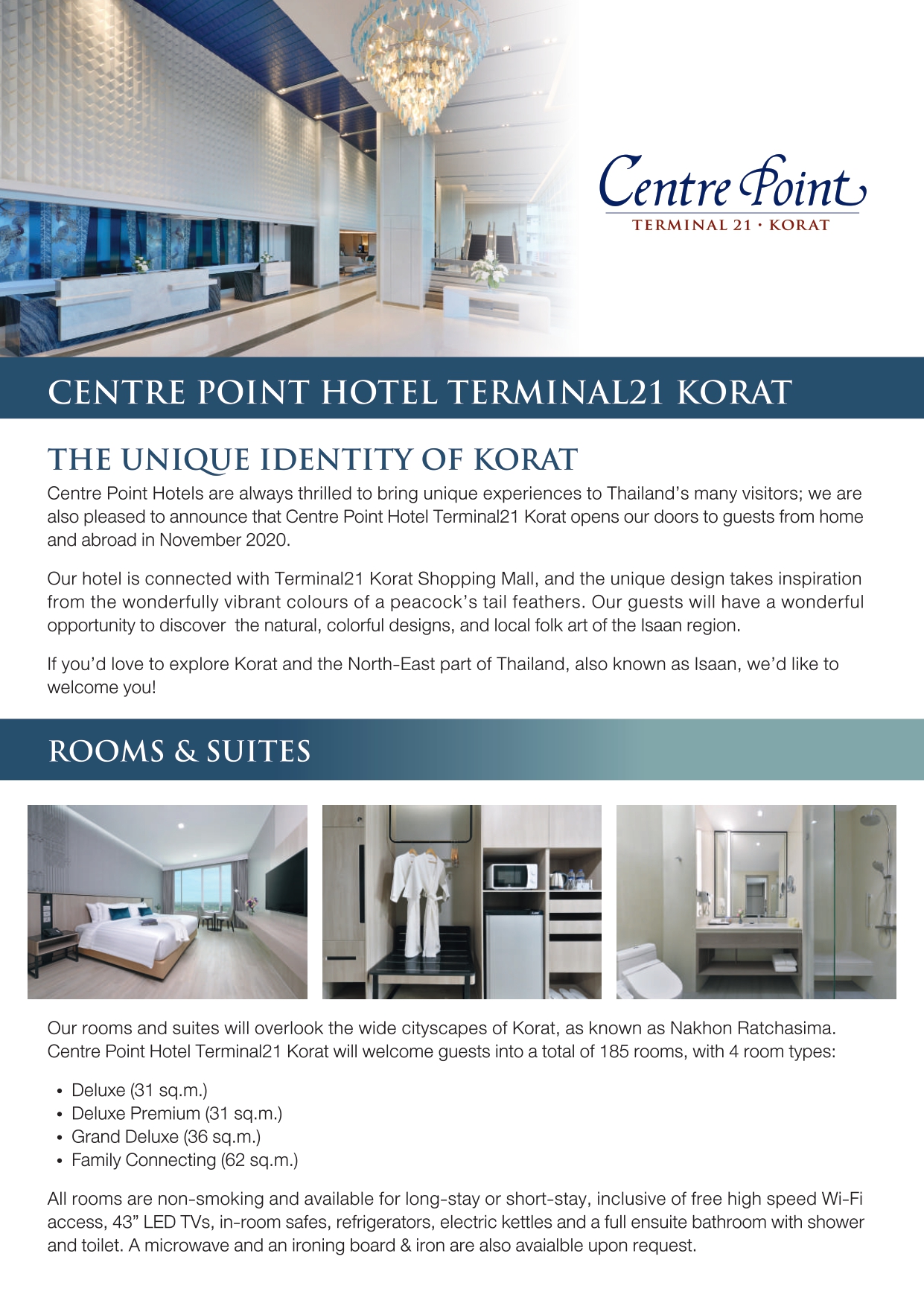 Centre Point
TERMINAL 21 · KORAT

CENTRE POINT HOTEL TERMINAL21 KORAT

THE UNIQUE IDENTITY OF KORAT

Centre Point Hotels are always thrilled to bring unique experiences to Thailand's many visitors; we are also pleased to announce that Centre Point Hotel Terminal21 Korat opens our doors to guests from home and abroad in November 2020.

Our hotel is connected with Terminal21 Korat Shopping Mall, and the unique design takes inspiration from the wonderfully vibrant colours of a peacock's tail feathers. Our guests will have a wonderful opportunity to discover the natural, colorful designs, and local folk art of the Isaan region.

If you'd love to explore Korat and the North-East part of Thailand, also known as Isaan, we'd like to welcome you!

ROOMS & SUITES

Our rooms and suites will overlook the wide cityscapes of Korat, as known as Nakhon Ratchasima. Centre Point Hotel Terminal21 Korat will welcome guests into a total of 185 rooms, with 4 room types:

• Deluxe (31 sq.m.)
• Deluxe Premium (31 sq.m.)
• Grand Deluxe (36 sq.m.)
• Family Connecting (62 sq.m.)

All rooms are non-smoking and available for long-stay or short-stay, inclusive of free high speed Wi-Fi access, 43" LED TVs, in-room safes, refrigerators, electric kettles and a full ensuite bathroom with shower and toilet. A microwave and an ironing board & iron are also avaialble upon request.